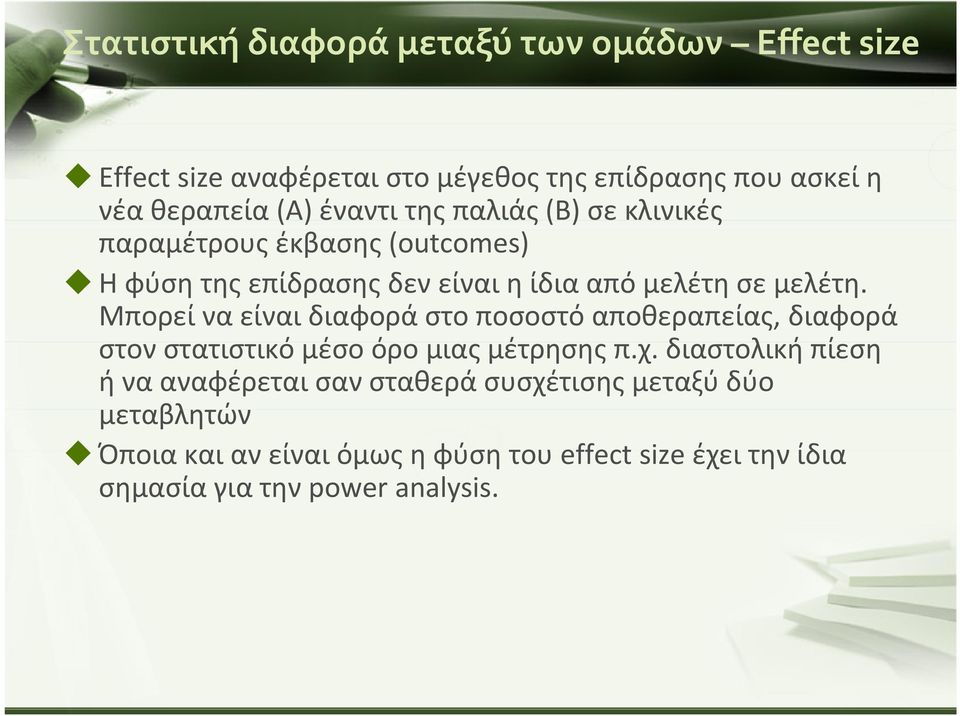 Στατιστική διαφορά μεταξύ των ομάδων – Effect size

◆ Effect size αναφέρεται στο μέγεθος της επίδρασης που ασκεί η νέα θεραπεία (Α) έναντι της παλιάς (Β) σε κλινικές παραμέτρους έκβασης (outcomes)

◆ Η φύση της επίδρασης δεν είναι η ίδια από μελέτη σε μελέτη. Μπορεί να είναι διαφορά στο ποσοστό αποθεραπείας, διαφορά στον στατιστικό μέσο όρο μιας μέτρησης π.χ. διαστολική πίεση ή να αναφέρεται σαν σταθερά συσχέτισης μεταξύ δύο μεταβλητών

◆ Όποια και αν είναι όμως η φύση του effect size έχει την ίδια σημασία για την power analysis.